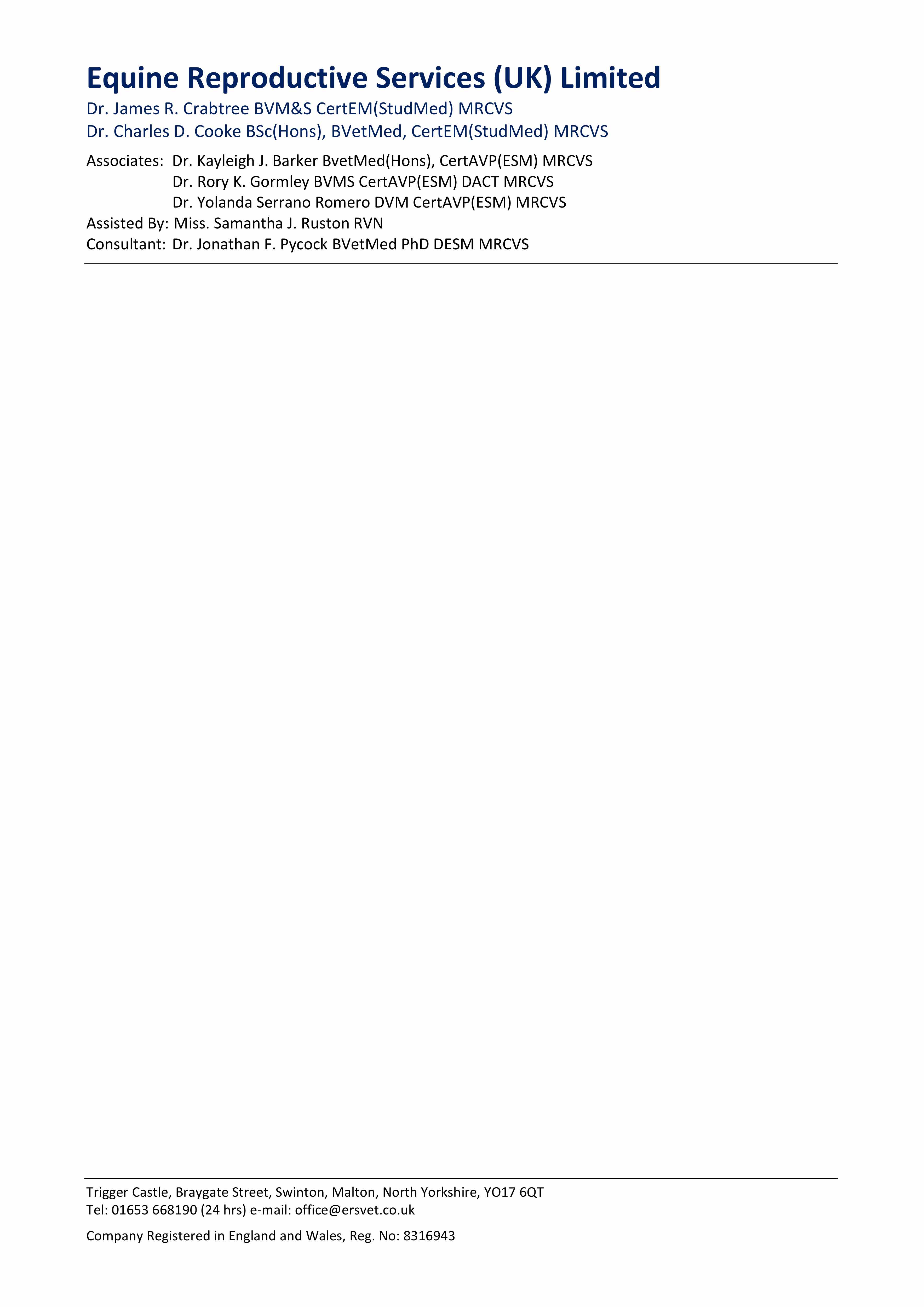 Equine Reproductive Services (UK) Limited

Dr. James R. Crabtree BVM&S CertEM(StudMed) MRCVS
Dr. Charles D. Cooke BSc(Hons), BVetMed, CertEM(StudMed) MRCVS

Associates: Dr. Kayleigh J. Barker BvetMed(Hons), CertAVP(ESM) MRCVS
Dr. Rory K. Gormley BVMS CertAVP(ESM) DACT MRCVS
Dr. Yolanda Serrano Romero DVM CertAVP(ESM) MRCVS
Assisted By: Miss. Samantha J. Ruston RVN
Consultant: Dr. Jonathan F. Pycock BVetMed PhD DESM MRCVS

Trigger Castle, Braygate Street, Swinton, Malton, North Yorkshire, YO17 6QT
Tel: 01653 668190 (24 hrs) e-mail: office@ersvet.co.uk

Company Registered in England and Wales, Reg. No: 8316943